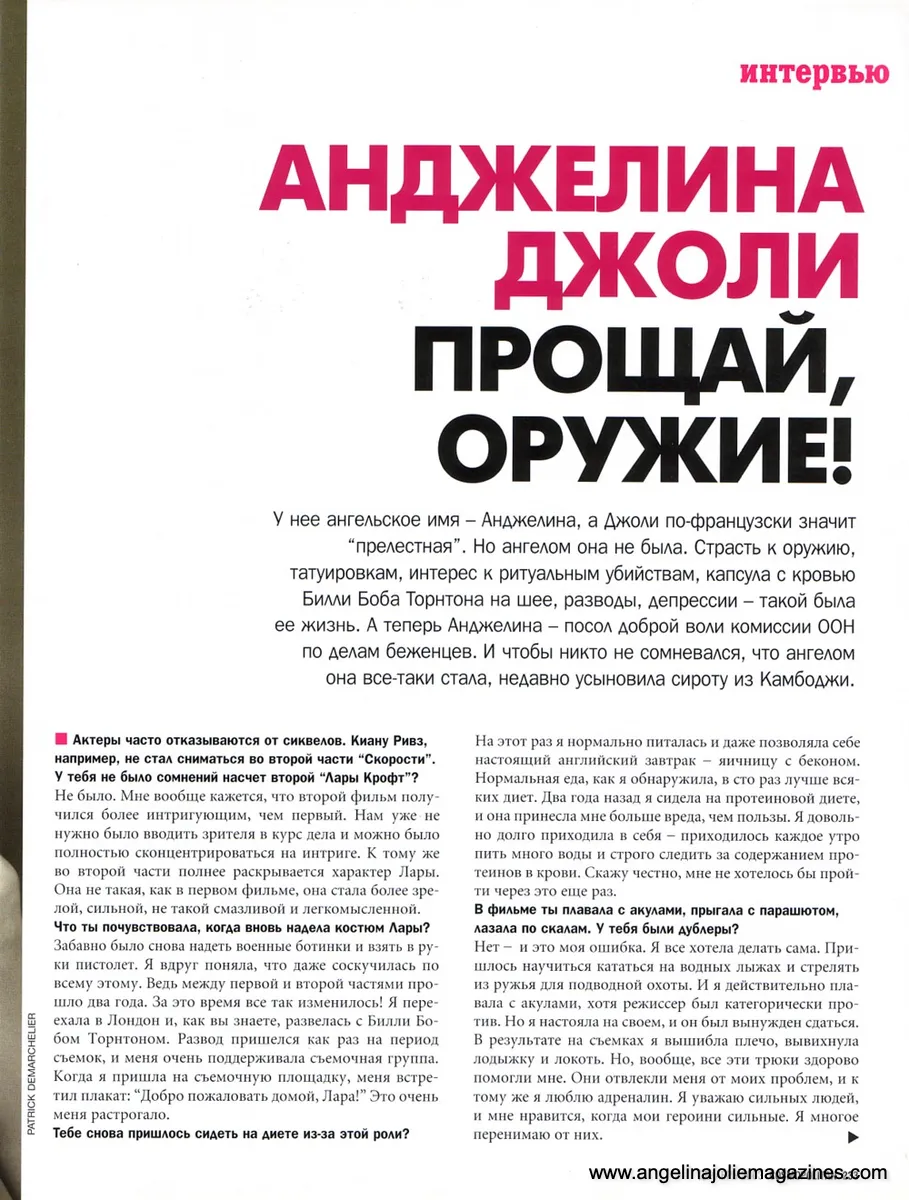 интервью

АНДЖЕЛИНА ДЖОЛИ ПРОЩАЙ, ОРУЖИЕ!

У нее ангельское имя – Анджелина, а Джоли по-французски значит "прелестная". Но ангелом она не была. Страсть к оружию, татуировкам, интерес к ритуальным убийствам, капсула с кровью Билли Боба Торнтона на шее, разводы, депрессии – такой была ее жизнь. А теперь Анджелина – посол доброй воли комиссии ООН по делам беженцев. И чтобы никто не сомневался, что ангелом она все-таки стала, недавно усыновила сироту из Камбоджи.

Актеры часто отказываются от сиквелов. Киану Ривз, например, не стал сниматься во второй части "Скорости". У тебя не было сомнений насчет второй "Лары Крофт"?
Не было. Мне вообще кажется, что второй фильм получился более интригующим, чем первый. Нам уже не нужно было вводить зрителя в курс дела и можно было полностью сконцентрироваться на интриге. К тому же во второй части полнее раскрывается характер Лары. Она не такая, как в первом фильме, она стала более зрелой, сильной, не такой смазливой и легкомысленной.
Что ты почувствовала, когда вновь надела костюм Лары?
Забавно было снова надеть военные ботинки и взять в руки пистолет. Я вдруг поняла, что даже соскучилась по всему этому. Ведь между первой и второй частями прошло два года. За это время все так изменилось! Я переехала в Лондон и, как вы знаете, развелась с Билли Бобом Торнтоном. Развод пришелся как раз на период съемок, и меня очень поддерживала съемочная группа. Когда я пришла на съемочную площадку, меня встретил плакат: "Добро пожаловать домой, Лара!" Это очень меня растрогало.
Тебе снова пришлось сидеть на диете из-за этой роли?
На этот раз я нормально питалась и даже позволяла себе настоящий английский завтрак – яичницу с беконом. Нормальная еда, как я обнаружила, в сто раз лучше всяких диет. Два года назад я сидела на протеиновой диете, и она принесла мне больше вреда, чем пользы. Я довольно долго приходила в себя – приходилось каждое утро пить много воды и строго следить за содержанием протеинов в крови. Скажу честно, мне не хотелось бы пройти через это еще раз.
В фильме ты плавала с акулами, прыгала с парашютом, лазала по скалам. У тебя были дублеры?
Нет – и это моя ошибка. Я все хотела делать сама. Пришлось научиться кататься на водных лыжах и стрелять из ружья для подводной охоты. И я действительно плавала с акулами, хотя режиссер был категорически против. Но я настояла на своем, и он был вынужден сдаться. В результате на съемках я вышибла плечо, вывихнула лодыжку и локоть. Но, вообще, все эти трюки здорово помогли мне. Они отвлекли меня от моих проблем, и к тому же я люблю адреналин. Я уважаю сильных людей, и мне нравится, когда мои героини сильные. Я многое перенимаю от них.

PATRICK DEMARCHELIER

www.angelinajoliemagazines.com